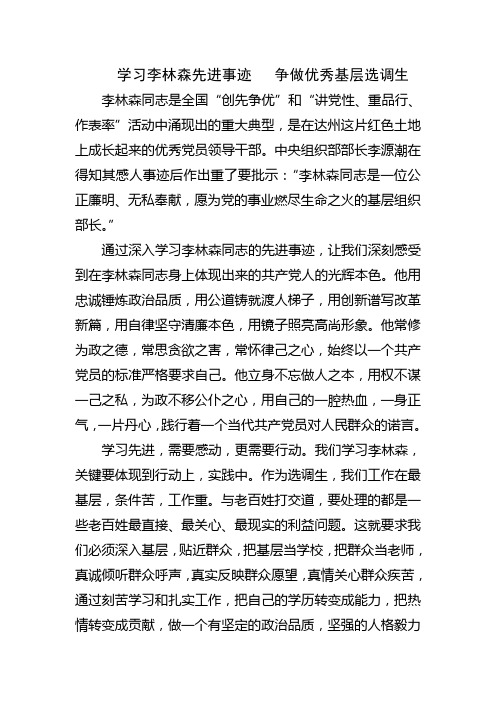 学习李林森先进事迹　争做优秀基层选调生

李林森同志是全国“创先争优”和“讲党性、重品行、作表率”活动中涌现出的重大典型，是在达州这片红色土地上成长起来的优秀党员领导干部。中央组织部部长李源潮在得知其感人事迹后作出重了要批示：“李林森同志是一位公正廉明、无私奉献，愿为党的事业燃尽生命之火的基层组织部长。”

通过深入学习李林森同志的先进事迹，让我们深刻感受到在李林森同志身上体现出来的共产党人的光辉本色。他用忠诚锤炼政治品质，用公道铸就渡人梯子，用创新谱写改革新篇，用自律坚守清廉本色，用镜子照亮高尚形象。他常修为政之德，常思贪欲之害，常怀律己之心，始终以一个共产党员的标准严格要求自己。他立身不忘做人之本，用权不谋一己之私，为政不移公仆之心，用自己的一腔热血，一身正气，一片丹心，践行着一个当代共产党员对人民群众的诺言。

学习先进，需要感动，更需要行动。我们学习李林森，关键要体现到行动上，实践中。作为选调生，我们工作在最基层，条件苦，工作重。与老百姓打交道，要处理的都是一些老百姓最直接、最关心、最现实的利益问题。这就要求我们必须深入基层，贴近群众，把基层当学校，把群众当老师，真诚倾听群众呼声，真实反映群众愿望，真情关心群众疾苦，通过刻苦学习和扎实工作，把自己的学历转变成能力，把热情转变成贡献，做一个有坚定的政治品质，坚强的人格毅力